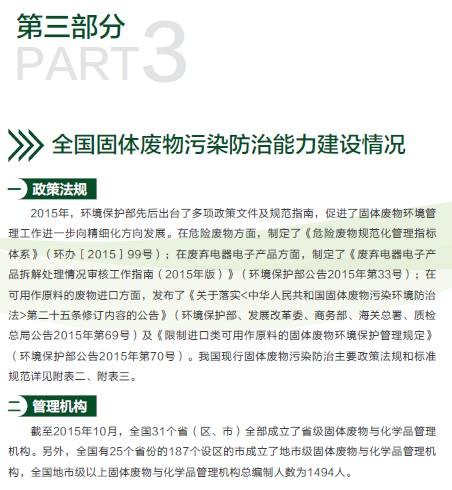 第三部分
PART 3

全国固体废物污染防治能力建设情况

一 政策法规

2015年，环境保护部先后出台了多项政策文件及规范指南，促进了固体废物环境管理工作进一步向精细化方向发展。在危险废物方面，制定了《危险废物规范化管理指标体系》（环办［2015］99号）；在废弃电器电子产品方面，制定了《废弃电器电子产品拆解处理情况审核工作指南（2015年版）》（环境保护部公告2015年第33号）；在可用作原料的废物进口方面，发布了《关于落实<中华人民共和国固体废物污染环境防治法>第二十五条修订内容的公告》（环境保护部、发展改革委、商务部、海关总署、质检总局公告2015年第69号）及《限制进口类可用作原料的固体废物环境保护管理规定》（环境保护部公告2015年第70号）。我国现行固体废物污染防治主要政策法规和标准规范详见附表二、附表三。

二 管理机构

截至2015年10月，全国31个省（区、市）全部成立了省级固体废物与化学品管理机构。另外，全国有25个省份的187个设区的市成立了地市级固体废物与化学品管理机构，全国地市级以上固体废物与化学品管理机构总编制人数为1494人。